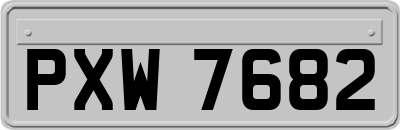 PXW 7682